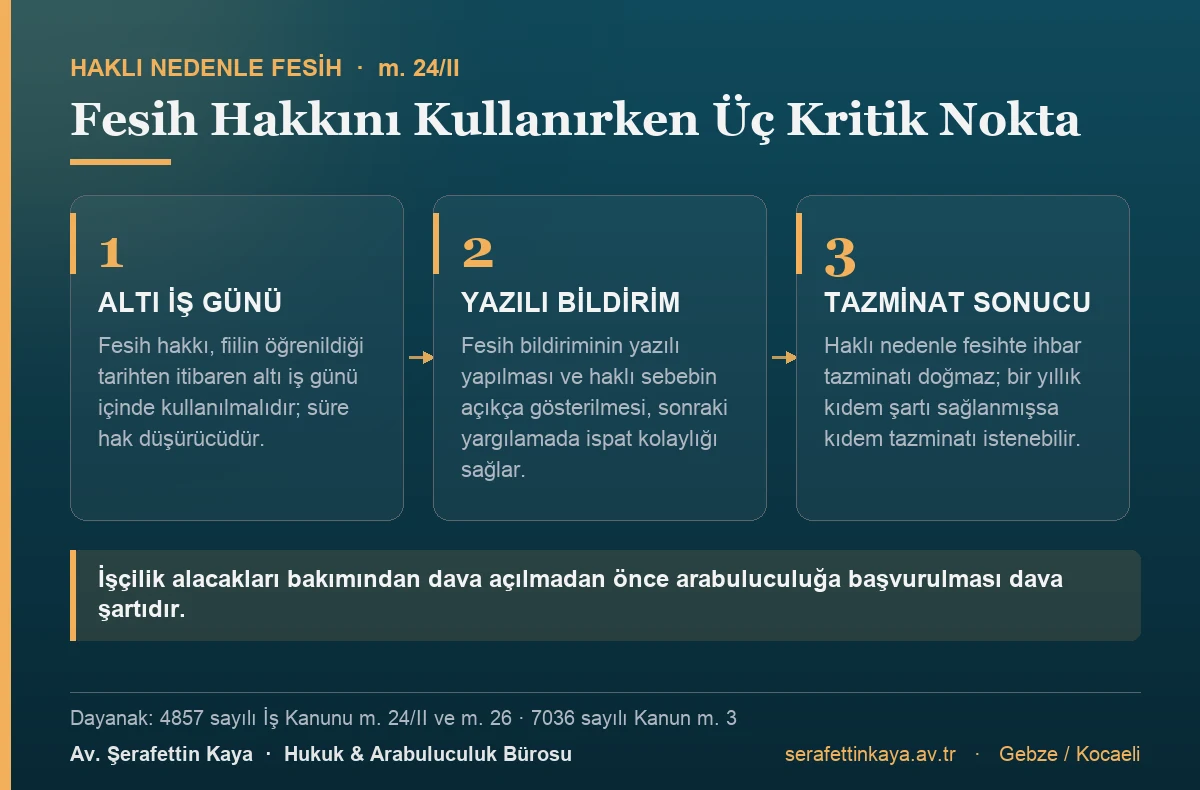 HAKLI NEDENLE FESİH · m. 24/II

Fesih Hakkını Kullanırken Üç Kritik Nokta

1
ALTI İŞ GÜNÜ
Fesih hakkı, fiilin öğrenildiği tarihten itibaren altı iş günü içinde kullanılmalıdır; süre hak düşürücüdür.

2
YAZILI BİLDİRİM
Fesih bildiriminin yazılı yapılması ve haklı sebebin açıkça gösterilmesi, sonraki yargılamada ispat kolaylığı sağlar.

3
TAZMİNAT SONUCU
Haklı nedenle fesihte ihbar tazminatı doğmaz; bir yıllık kıdem şartı sağlanmışsa kıdem tazminatı istenebilir.

İşçilik alacakları bakımından dava açılmadan önce arabuluculuğa başvurulması dava şartıdır.

Dayanak: 4857 sayılı İş Kanunu m. 24/II ve m. 26 · 7036 sayılı Kanun m. 3

Av. Şerafettin Kaya · Hukuk & Arabuluculuk Bürosu

serafettinkaya.av.tr · Gebze / Kocaeli